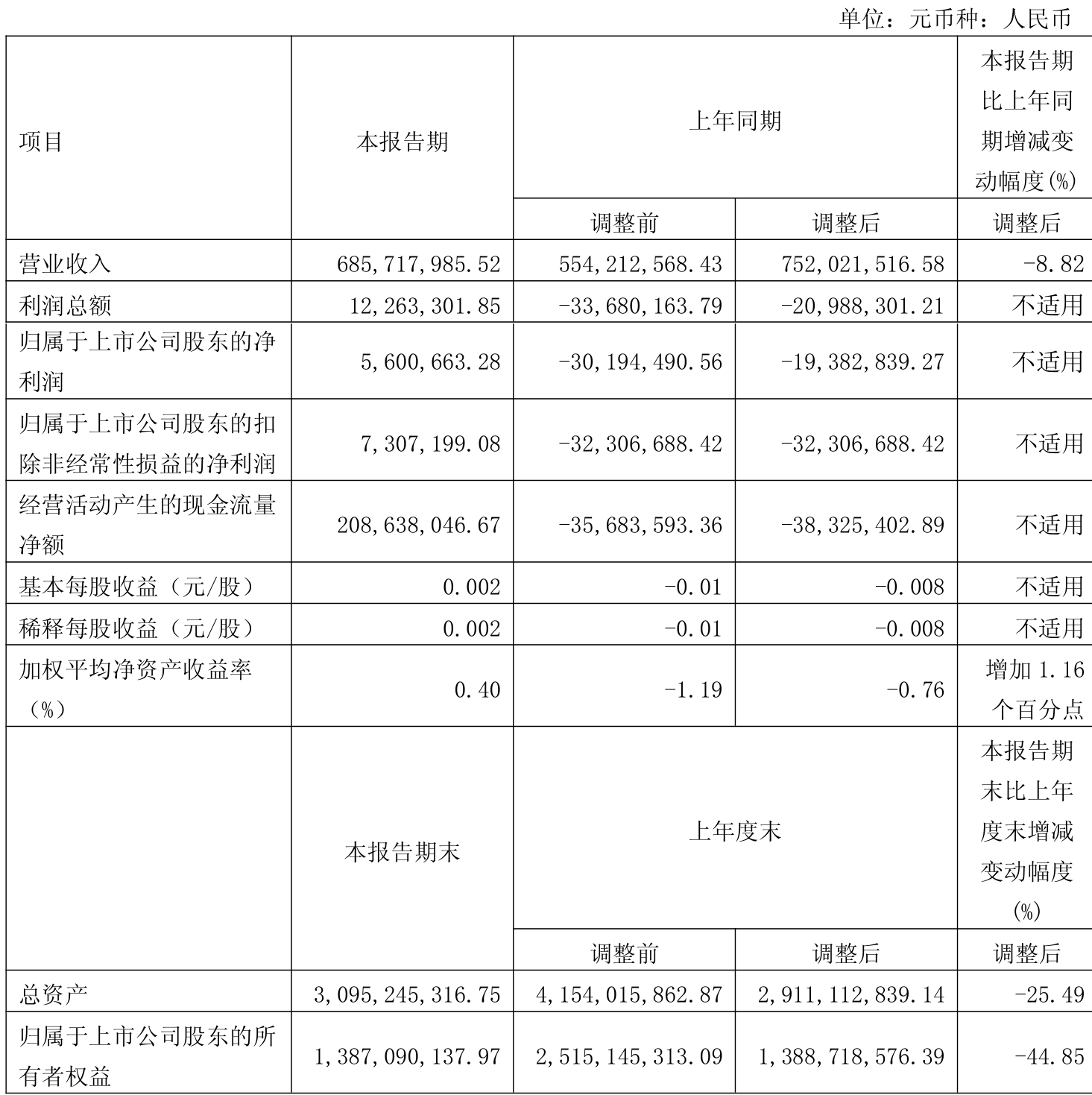 单位：元币种：人民币

| 项目 | 本报告期 | 上年同期 |  | 本报告期比上年同期增减变动幅度(%) |
|---|---|---|---|---|
|  |  | 调整前 | 调整后 | 调整后 |
| 营业收入 | 685,717,985.52 | 554,212,568.43 | 752,021,516.58 | -8.82 |
| 利润总额 | 12,263,301.85 | -33,680,163.79 | -20,988,301.21 | 不适用 |
| 归属于上市公司股东的净利润 | 5,600,663.28 | -30,194,490.56 | -19,382,839.27 | 不适用 |
| 归属于上市公司股东的扣除非经常性损益的净利润 | 7,307,199.08 | -32,306,688.42 | -32,306,688.42 | 不适用 |
| 经营活动产生的现金流量净额 | 208,638,046.67 | -35,683,593.36 | -38,325,402.89 | 不适用 |
| 基本每股收益（元/股） | 0.002 | -0.01 | -0.008 | 不适用 |
| 稀释每股收益（元/股） | 0.002 | -0.01 | -0.008 | 不适用 |
| 加权平均净资产收益率（%） | 0.40 | -1.19 | -0.76 | 增加1.16个百分点 |
|  | 本报告期末 | 上年度末 |  | 本报告期末比上年度末增减变动幅度(%) |
|  |  | 调整前 | 调整后 | 调整后 |
| 总资产 | 3,095,245,316.75 | 4,154,015,862.87 | 2,911,112,839.14 | -25.49 |
| 归属于上市公司股东的所有者权益 | 1,387,090,137.97 | 2,515,145,313.09 | 1,388,718,576.39 | -44.85 |